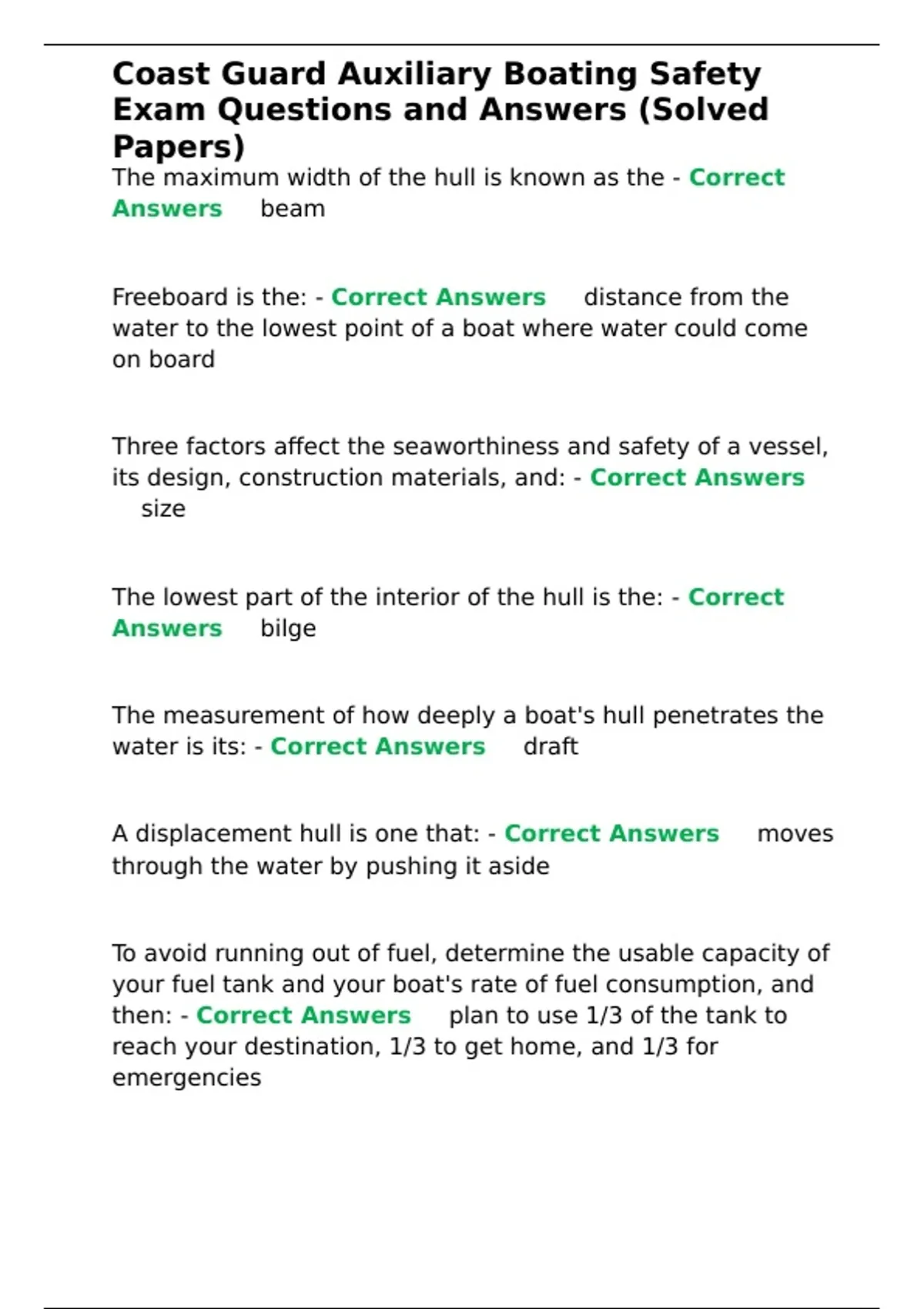 Coast Guard Auxiliary Boating Safety Exam Questions and Answers (Solved Papers)

The maximum width of the hull is known as the - Correct Answers beam

Freeboard is the: - Correct Answers distance from the water to the lowest point of a boat where water could come on board

Three factors affect the seaworthiness and safety of a vessel, its design, construction materials, and: - Correct Answers size

The lowest part of the interior of the hull is the: - Correct Answers bilge

The measurement of how deeply a boat's hull penetrates the water is its: - Correct Answers draft

A displacement hull is one that: - Correct Answers moves through the water by pushing it aside

To avoid running out of fuel, determine the usable capacity of your fuel tank and your boat's rate of fuel consumption, and then: - Correct Answers plan to use 1/3 of the tank to reach your destination, 1/3 to get home, and 1/3 for emergencies